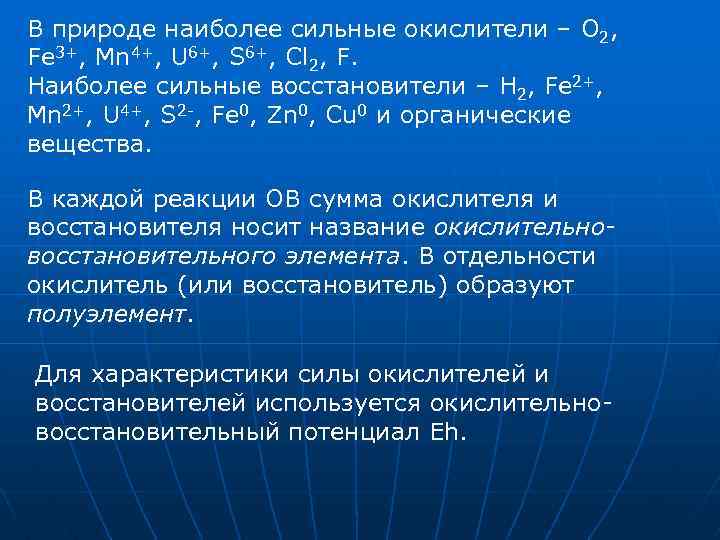 В природе наиболее сильные окислители – $O_2$, $Fe^{3+}$, $Mn^{4+}$, $U^{6+}$, $S^{6+}$, $Cl_2$, F.
Наиболее сильные восстановители – $H_2$, $Fe^{2+}$, $Mn^{2+}$, $U^{4+}$, $S^{2-}$, $Fe^0$, $Zn^0$, $Cu^0$ и органические вещества.

В каждой реакции ОВ сумма окислителя и восстановителя носит название окислительно-восстановительного элемента. В отдельности окислитель (или восстановитель) образуют полуэлемент.

Для характеристики силы окислителей и восстановителей используется окислительно-восстановительный потенциал Eh.